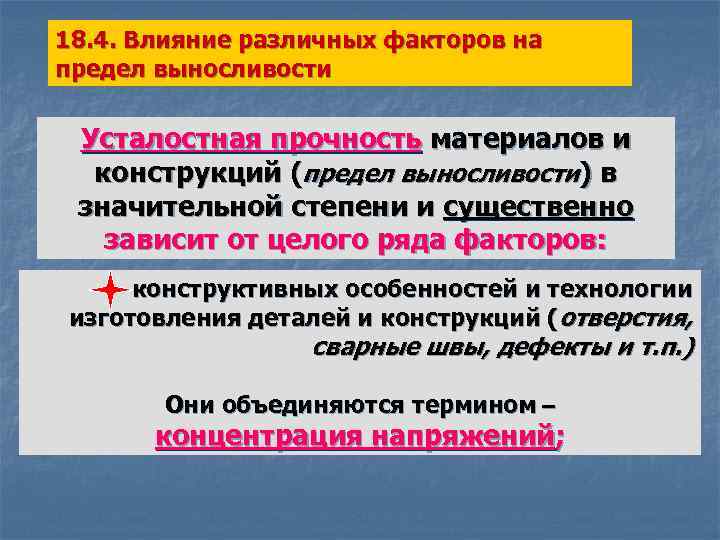 18.4. Влияние различных факторов на предел выносливости

Усталостная прочность материалов и конструкций (предел выносливости) в значительной степени и существенно зависит от целого ряда факторов:

конструктивных особенностей и технологии изготовления деталей и конструкций (отверстия, сварные швы, дефекты и т.п.)

Они объединяются термином – концентрация напряжений;